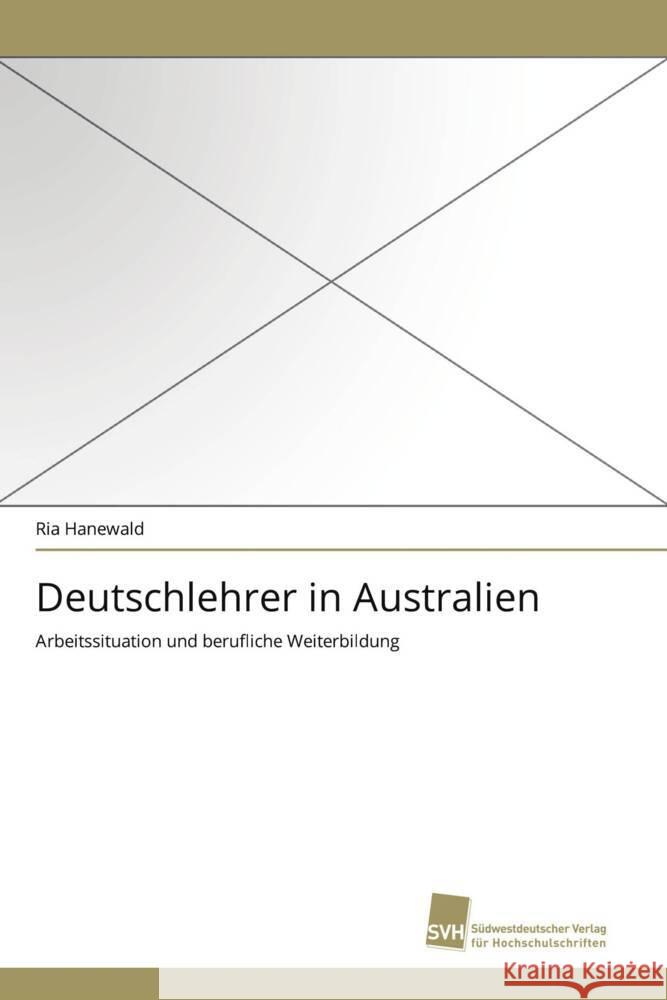 Ria Hanewald

Deutschlehrer in Australien

Arbeitssituation und berufliche Weiterbildung

SVH Südwestdeutscher Verlag für Hochschulschriften